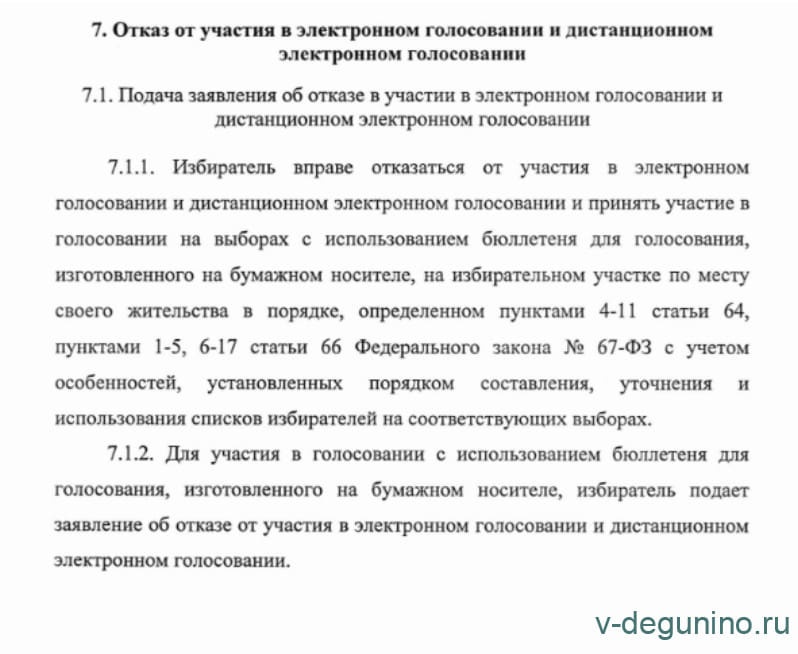 7. Отказ от участия в электронном голосовании и дистанционном электронном голосовании

7.1. Подача заявления об отказе в участии в электронном голосовании и дистанционном электронном голосовании

7.1.1. Избиратель вправе отказаться от участия в электронном голосовании и дистанционном электронном голосовании и принять участие в голосовании на выборах с использованием бюллетеня для голосования, изготовленного на бумажном носителе, на избирательном участке по месту своего жительства в порядке, определенном пунктами 4-11 статьи 64, пунктами 1-5, 6-17 статьи 66 Федерального закона № 67-ФЗ с учетом особенностей, установленных порядком составления, уточнения и использования списков избирателей на соответствующих выборах.

7.1.2. Для участия в голосовании с использованием бюллетеня для голосования, изготовленного на бумажном носителе, избиратель подает заявление об отказе от участия в электронном голосовании и дистанционном электронном голосовании.

v-degunino.ru